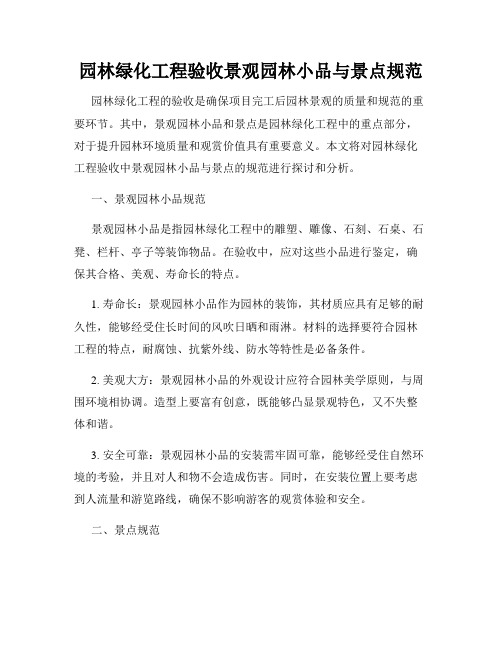 园林绿化工程验收景观园林小品与景点规范

园林绿化工程的验收是确保项目完工后园林景观的质量和规范的重要环节。其中，景观园林小品和景点是园林绿化工程中的重点部分，对于提升园林环境质量和观赏价值具有重要意义。本文将对园林绿化工程验收中景观园林小品与景点的规范进行探讨和分析。

一、景观园林小品规范

景观园林小品是指园林绿化工程中的雕塑、雕像、石刻、石桌、石凳、栏杆、亭子等装饰物品。在验收中，应对这些小品进行鉴定，确保其合格、美观、寿命长的特点。

1. 寿命长：景观园林小品作为园林的装饰，其材质应具有足够的耐久性，能够经受住长时间的风吹日晒和雨淋。材料的选择要符合园林工程的特点，耐腐蚀、抗紫外线、防水等特性是必备条件。

2. 美观大方：景观园林小品的外观设计应符合园林美学原则，与周围环境相协调。造型上要富有创意，既能够凸显景观特色，又不失整体和谐。

3. 安全可靠：景观园林小品的安装需牢固可靠，能够经受住自然环境的考验，并且对人和物不会造成伤害。同时，在安装位置上要考虑到人流量和游览路线，确保不影响游客的观赏体验和安全。

二、景点规范